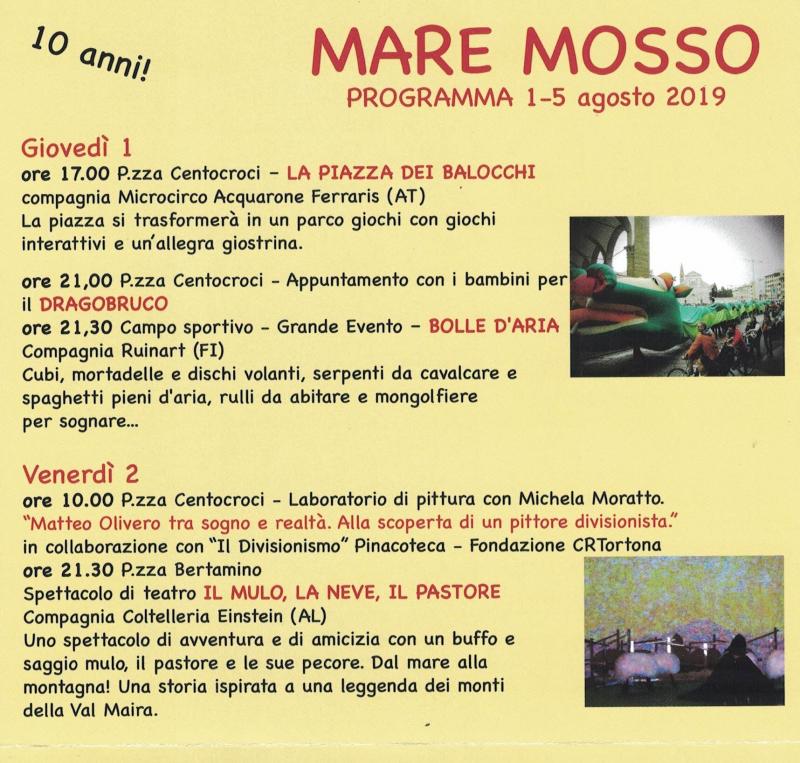 10 anni!

MARE MOSSO
PROGRAMMA 1-5 agosto 2019

Giovedì 1
ore 17.00 P.zza Centocroci - LA PIAZZA DEI BALOCCHI
compagnia Microcirco Acquarone Ferraris (AT)
La piazza si trasformerà in un parco giochi con giochi interattivi e un'allegra giostrina.

ore 21,00 P.zza Centocroci - Appuntamento con i bambini per il DRAGOBRUCO
ore 21,30 Campo sportivo - Grande Evento - BOLLE D'ARIA
Compagnia Ruinart (FI)
Cubi, mortadelle e dischi volanti, serpenti da cavalcare e spaghetti pieni d'aria, rulli da abitare e mongolfiere per sognare...

Venerdì 2
ore 10.00 P.zza Centocroci - Laboratorio di pittura con Michela Moratto.
"Matteo Olivero tra sogno e realtà. Alla scoperta di un pittore divisionista."
in collaborazione con "Il Divisionismo" Pinacoteca - Fondazione CRTortona
ore 21.30 P.zza Bertamino
Spettacolo di teatro IL MULO, LA NEVE, IL PASTORE
Compagnia Coltelleria Einstein (AL)
Uno spettacolo di avventura e di amicizia con un buffo e saggio mulo, il pastore e le sue pecore. Dal mare alla montagna! Una storia ispirata a una leggenda dei monti della Val Maira.